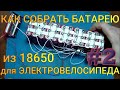 КАК СОБРАТЬ БАТАРЕЮ
из 18650
#2
для ЭЛЕКТРОВЕЛОСИПЕДА